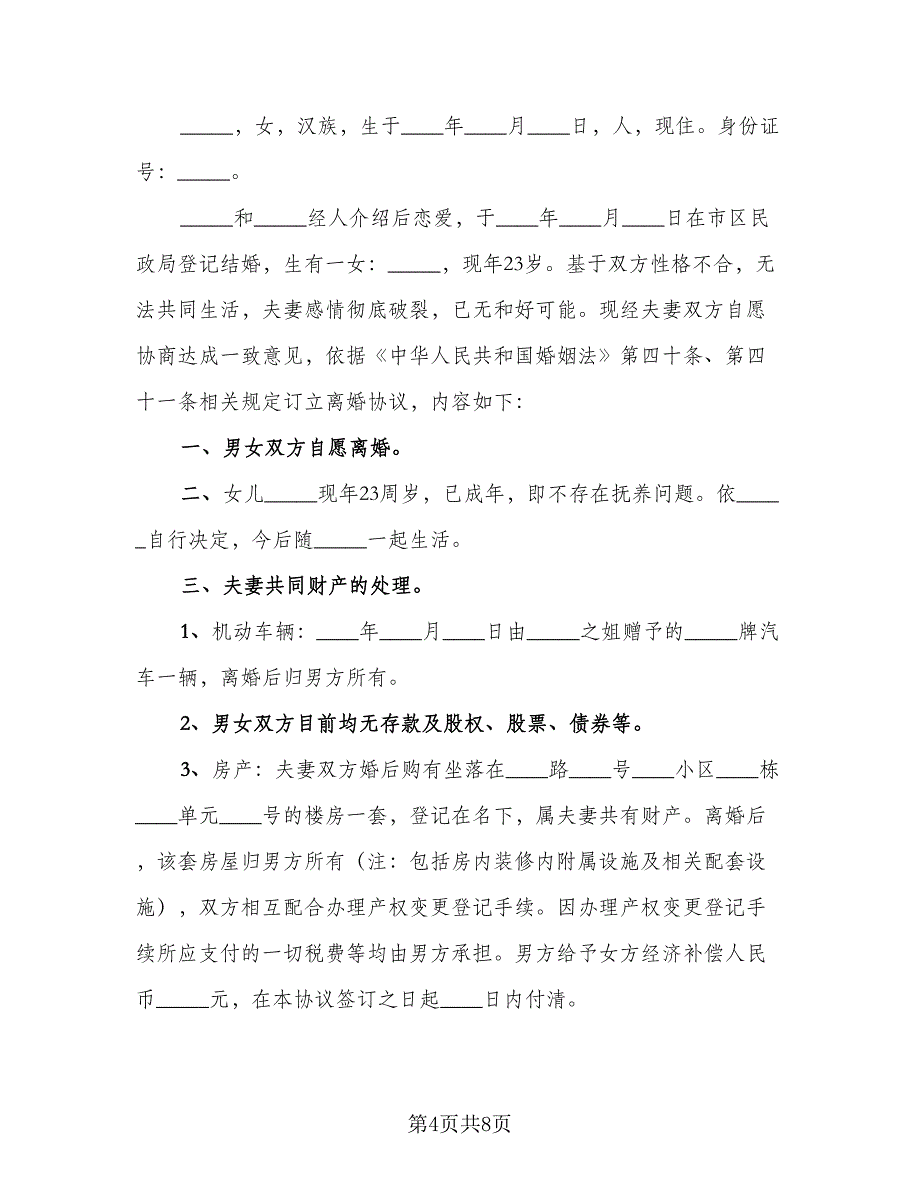 _____，女，汉族，生于____年____月____日，人，现住。身份证号：_____。

_____和_____经人介绍后恋爱，于____年____月____日在市区民政局登记结婚，生有一女：_____，现年23岁。基于双方性格不合，无法共同生活，夫妻感情彻底破裂，已无和好可能。现经夫妻双方自愿协商达成一致意见，依据《中华人民共和国婚姻法》第四十条、第四十一条相关规定订立离婚协议，内容如下：

一、男女双方自愿离婚。

二、女儿_____现年23周岁，已成年，即不存在抚养问题。依_____自行决定，今后随_____一起生活。

三、夫妻共同财产的处理。

1、机动车辆：____年____月____日由_____之姐赠予的_____牌汽车一辆，离婚后归男方所有。

2、男女双方目前均无存款及股权、股票、债券等。

3、房产：夫妻双方婚后购有坐落在____路____号____小区____栋____单元____号的楼房一套，登记在名下，属夫妻共有财产。离婚后，该套房屋归男方所有（注：包括房内装修内附属设施及相关配套设施），双方相互配合办理产权变更登记手续。因办理产权变更登记手续所应支付的一切税费等均由男方承担。男方给予女方经济补偿人民币_____元，在本协议签订之日起____日内付清。

第4页共8页